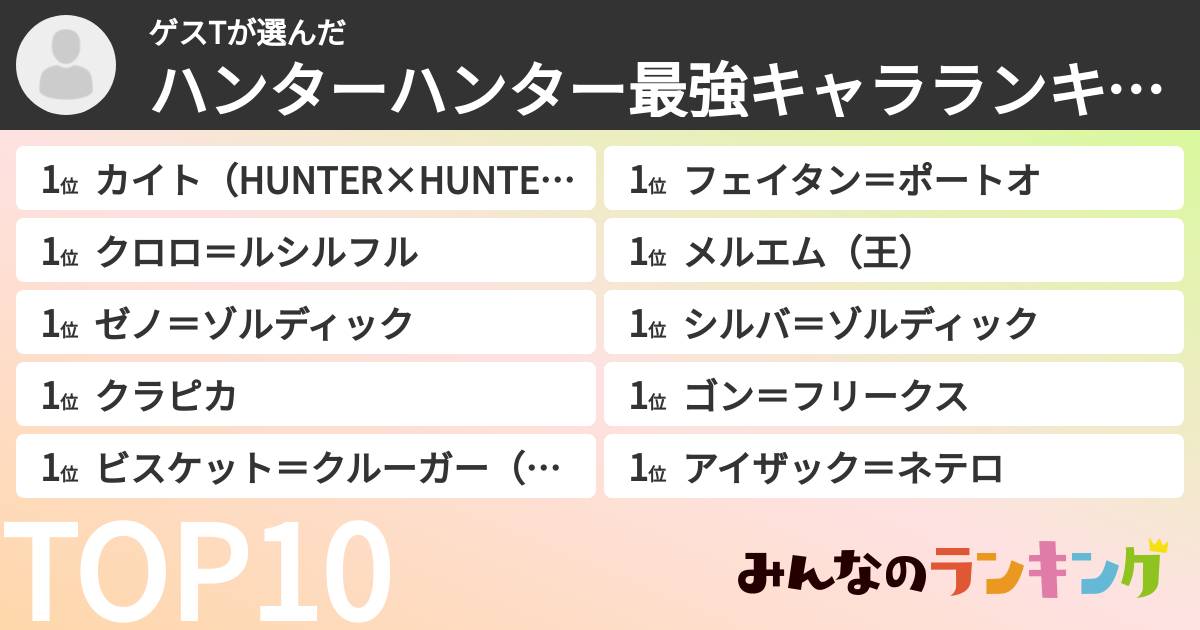 ゲスTが選んだ
ハンターハンター最強キャラランキ…

1位 カイト（HUNTER×HUNTE…
1位 クロロ＝ルシルフル
1位 ゼノ＝ゾルディック
1位 クラピカ
1位 ビスケット＝クルーガー（…

1位 フェイタン＝ポートオ
1位 メルエム（王）
1位 シルバ＝ゾルディック
1位 ゴン＝フリークス
1位 アイザック＝ネテロ

TOP10

みんなのランキング